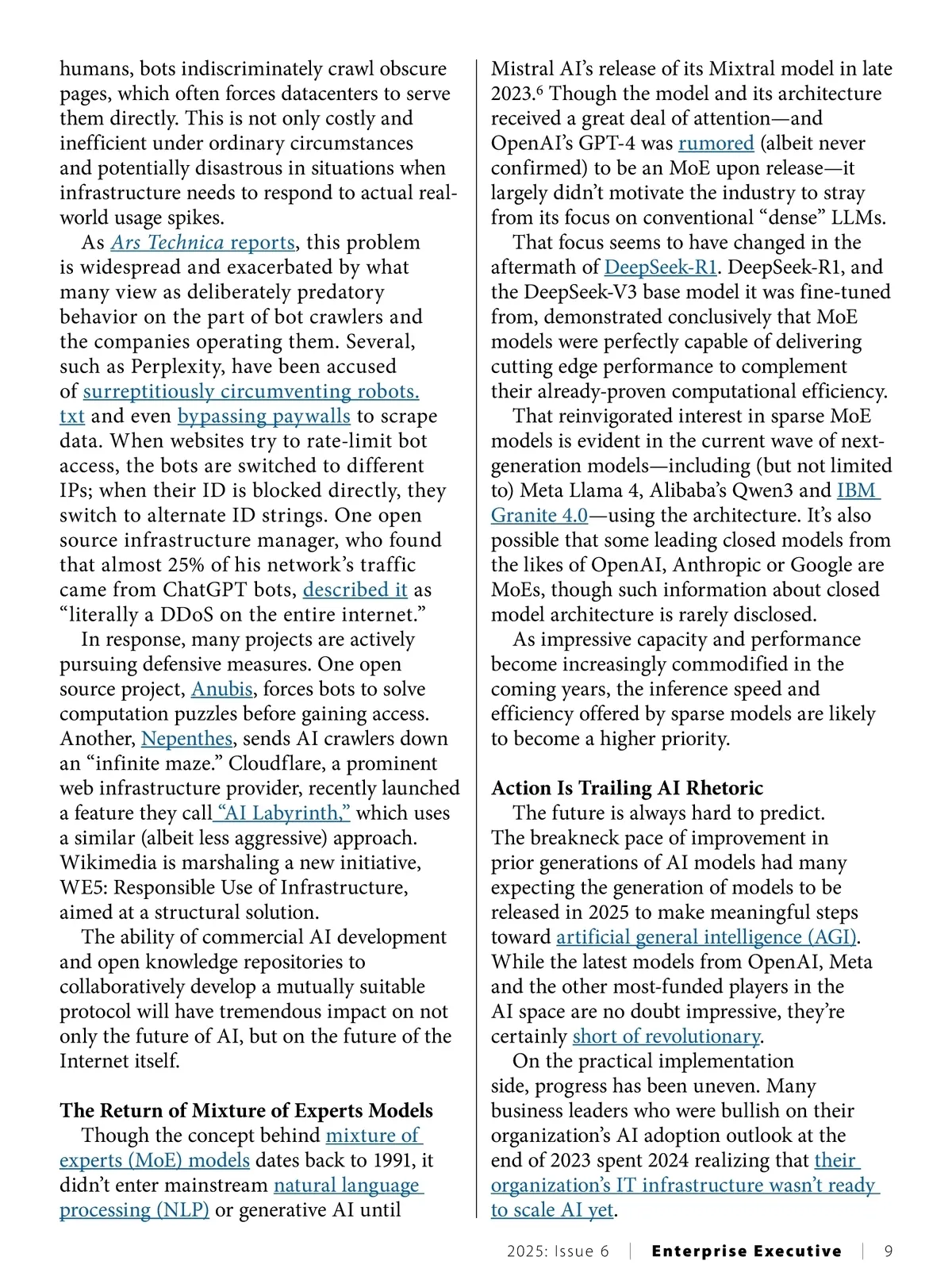 humans, bots indiscriminately crawl obscure pages, which often forces datacenters to serve them directly. This is not only costly and inefficient under ordinary circumstances and potentially disastrous in situations when infrastructure needs to respond to actual real-world usage spikes.

As Ars Technica reports, this problem is widespread and exacerbated by what many view as deliberately predatory behavior on the part of bot crawlers and the companies operating them. Several, such as Perplexity, have been accused of surreptitiously circumventing robots.txt and even bypassing paywalls to scrape data. When websites try to rate-limit bot access, the bots are switched to different IPs; when their ID is blocked directly, they switch to alternate ID strings. One open source infrastructure manager, who found that almost 25% of his network's traffic came from ChatGPT bots, described it as "literally a DDoS on the entire internet."

In response, many projects are actively pursuing defensive measures. One open source project, Anubis, forces bots to solve computation puzzles before gaining access. Another, Nepenthes, sends AI crawlers down an "infinite maze." Cloudflare, a prominent web infrastructure provider, recently launched a feature they call "AI Labyrinth," which uses a similar (albeit less aggressive) approach. Wikimedia is marshaling a new initiative, WE5: Responsible Use of Infrastructure, aimed at a structural solution.

The ability of commercial AI development and open knowledge repositories to collaboratively develop a mutually suitable protocol will have tremendous impact on not only the future of AI, but on the future of the Internet itself.

The Return of Mixture of Experts Models

Though the concept behind mixture of experts (MoE) models dates back to 1991, it didn't enter mainstream natural language processing (NLP) or generative AI until Mistral AI's release of its Mixtral model in late 2023.$^6$ Though the model and its architecture received a great deal of attention—and OpenAI's GPT-4 was rumored (albeit never confirmed) to be an MoE upon release—it largely didn't motivate the industry to stray from its focus on conventional "dense" LLMs.

That focus seems to have changed in the aftermath of DeepSeek-R1. DeepSeek-R1, and the DeepSeek-V3 base model it was fine-tuned from, demonstrated conclusively that MoE models were perfectly capable of delivering cutting edge performance to complement their already-proven computational efficiency.

That reinvigorated interest in sparse MoE models is evident in the current wave of next-generation models—including (but not limited to) Meta Llama 4, Alibaba's Qwen3 and IBM Granite 4.0—using the architecture. It's also possible that some leading closed models from the likes of OpenAI, Anthropic or Google are MoEs, though such information about closed model architecture is rarely disclosed.

As impressive capacity and performance become increasingly commodified in the coming years, the inference speed and efficiency offered by sparse models are likely to become a higher priority.

Action Is Trailing AI Rhetoric

The future is always hard to predict. The breakneck pace of improvement in prior generations of AI models had many expecting the generation of models to be released in 2025 to make meaningful steps toward artificial general intelligence (AGI). While the latest models from OpenAI, Meta and the other most-funded players in the AI space are no doubt impressive, they're certainly short of revolutionary.

On the practical implementation side, progress has been uneven. Many business leaders who were bullish on their organization's AI adoption outlook at the end of 2023 spent 2024 realizing that their organization's IT infrastructure wasn't ready to scale AI yet.

2025: Issue 6 | Enterprise Executive | 9